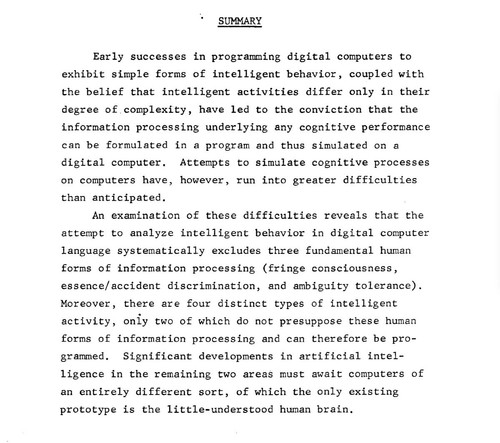 SUMMARY

Early successes in programming digital computers to exhibit simple forms of intelligent behavior, coupled with the belief that intelligent activities differ only in their degree of complexity, have led to the conviction that the information processing underlying any cognitive performance can be formulated in a program and thus simulated on a digital computer. Attempts to simulate cognitive processes on computers have, however, run into greater difficulties than anticipated.

An examination of these difficulties reveals that the attempt to analyze intelligent behavior in digital computer language systematically excludes three fundamental human forms of information processing (fringe consciousness, essence/accident discrimination, and ambiguity tolerance). Moreover, there are four distinct types of intelligent activity, only two of which do not presuppose these human forms of information processing and can therefore be programmed. Significant developments in artificial intelligence in the remaining two areas must await computers of an entirely different sort, of which the only existing prototype is the little-understood human brain.